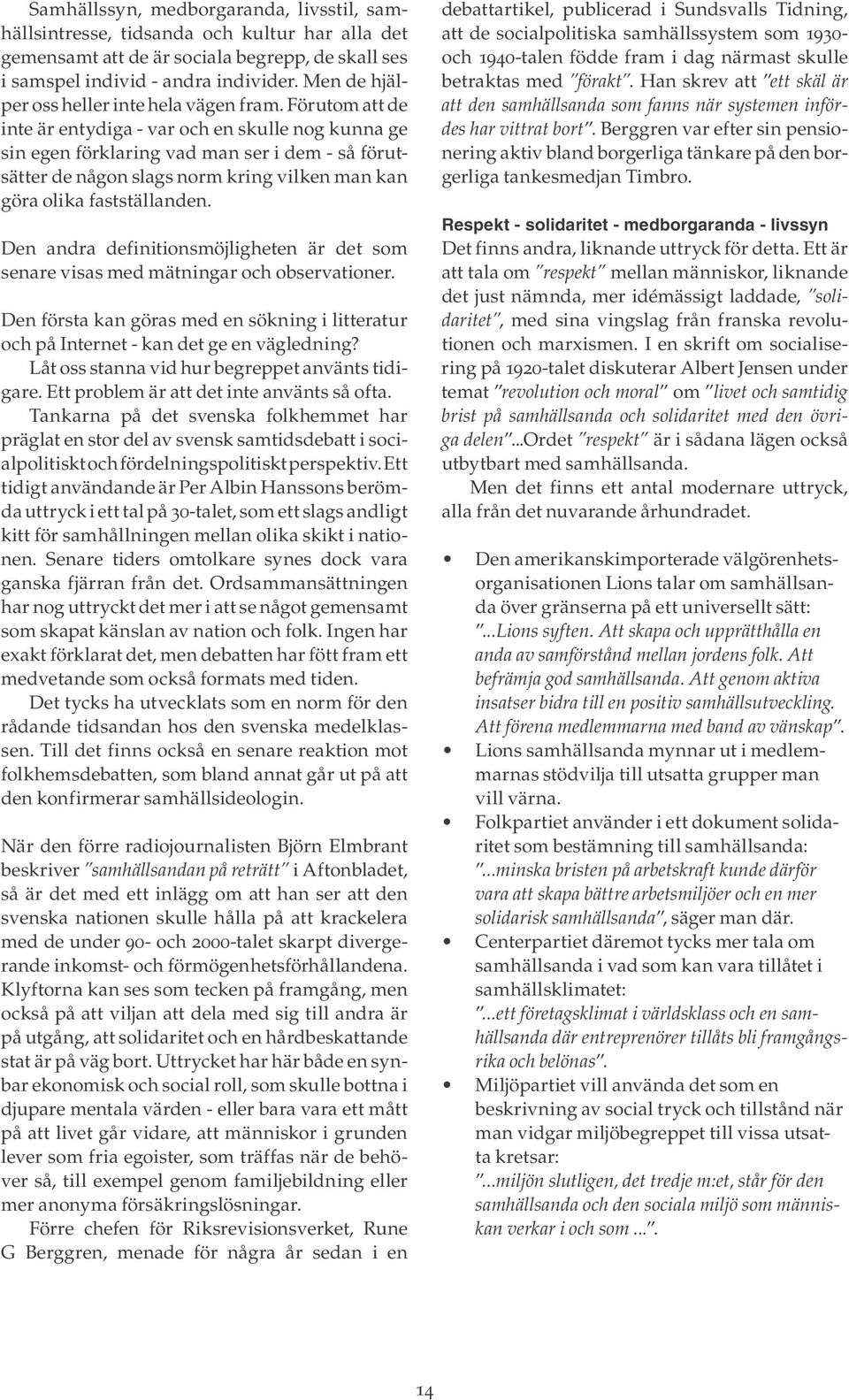 Samhällssyn, medborgaranda, livsstil, samhällsintresse, tidsanda och kultur har alla det gemensamt att de är sociala begrepp, de skall ses i samspel individ - andra individer. Men de hjälper oss heller inte hela vägen fram. Förutom att de inte är entydiga - var och en skulle nog kunna ge sin egen förklaring vad man ser i dem - så förutsätter de någon slags norm kring vilken man kan göra olika fastställanden.

Den andra definitionsmöjligheten är det som senare visas med mätningar och observationer.

Den första kan göras med en sökning i litteratur och på Internet - kan det ge en vägledning?

Låt oss stanna vid hur begreppet använts tidigare. Ett problem är att det inte använts så ofta.

Tankarna på det svenska folkhemmet har präglat en stor del av svensk samtidsdebatt i socialpolitiskt och fördelningspolitiskt perspektiv. Ett tidigt användande är Per Albin Hanssons berömda uttryck i ett tal på 30-talet, som ett slags andligt kitt för samhållningen mellan olika skikt i nationen. Senare tiders omtolkare synes dock vara ganska fjärran från det. Ordsammansättningen har nog uttryckt det mer i att se något gemensamt som skapat känslan av nation och folk. Ingen har exakt förklarat det, men debatten har fött fram ett medvetande som också formats med tiden.

Det tycks ha utvecklats som en norm för den rådande tidsandan hos den svenska medelklassen. Till det finns också en senare reaktion mot folkhemsdebatten, som bland annat går ut på att den konfirmerar samhällsideologin.

När den förre radiojournalisten Björn Elmbrant beskriver "samhällsandan på reträtt" i Aftonbladet, så är det med ett inlägg om att han ser att den svenska nationen skulle hålla på att krackelera med de under 90- och 2000-talet skarpt divergerande inkomst- och förmögenhetsförhållandena. Klyftorna kan ses som tecken på framgång, men också på att viljan att dela med sig till andra är på utgång, att solidaritet och en hårdbeskattande stat är på väg bort. Uttrycket har här både en synbar ekonomisk och social roll, som skulle bottna i djupare mentala värden - eller bara vara ett mått på att livet går vidare, att människor i grunden lever som fria egoister, som träffas när de behöver så, till exempel genom familjebildning eller mer anonyma försäkringslösningar.

Förre chefen för Riksrevisionsverket, Rune G Berggren, menade för några år sedan i en debattartikel, publicerad i Sundsvalls Tidning, att de socialpolitiska samhällssystem som 1930- och 1940-talen födde fram i dag närmast skulle betraktas med "förakt". Han skrev att "ett skäl är att den samhällsanda som fanns när systemen infördes har vittrat bort". Berggren var efter sin pensionering aktiv bland borgerliga tänkare på den borgerliga tankesmedjan Timbro.

Respekt - solidaritet - medborgaranda - livssyn

Det finns andra, liknande uttryck för detta. Ett är att tala om "respekt" mellan människor, liknande det just nämnda, mer idémässigt laddade, "solidaritet", med sina vingslag från franska revolutionen och marxismen. I en skrift om socialisering på 1920-talet diskuterar Albert Jensen under temat "revolution och moral" om "livet och samtidig brist på samhällsanda och solidaritet med den övriga delen"...Ordet "respekt" är i sådana lägen också utbytbart med samhällsanda.

Men det finns ett antal modernare uttryck, alla från det nuvarande århundradet.

• Den amerikanskimporterade välgörenhetsorganisationen Lions talar om samhällsanda över gränserna på ett universellt sätt: "...Lions syften. Att skapa och upprätthålla en anda av samförstånd mellan jordens folk. Att befrämja god samhällsanda. Att genom aktiva insatser bidra till en positiv samhällsutveckling. Att förena medlemmarna med band av vänskap".

• Lions samhällsanda mynnar ut i medlemmarnas stödvilja till utsatta grupper man vill värna.

• Folkpartiet använder i ett dokument solidaritet som bestämning till samhällsanda: "...minska bristen på arbetskraft kunde därför vara att skapa bättre arbetsmiljöer och en mer solidarisk samhällsanda", säger man där.

• Centerpartiet däremot tycks mer tala om samhällsanda i vad som kan vara tillåtet i samhällsklimatet: "...ett företagsklimat i världsklass och en samhällsanda där entreprenörer tillåts bli framgångsrika och belönas".

• Miljöpartiet vill använda det som en beskrivning av social tryck och tillstånd när man vidgar miljöbegreppet till vissa utsatta kretsar: "...miljön slutligen, det tredje m:et, står för den samhällsanda och den sociala miljö som människan verkar i och som ...".

14